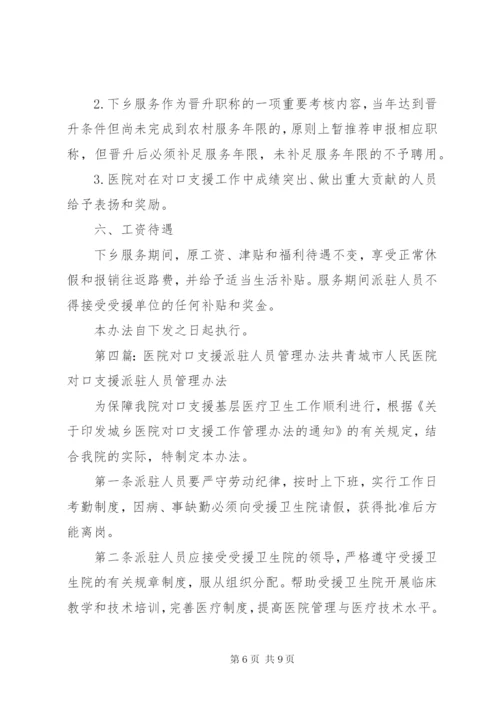 2.下乡服务作为晋升职称的一项重要考核内容，当年达到晋升条件但尚未完成到农村服务年限的，原则上暂推荐申报相应职称，但晋升后必须补足服务年限，未补足服务年限的不予聘用。

3.医院对在对口支援工作中成绩突出、做出重大贡献的人员给予表扬和奖励。

六、工资待遇

下乡服务期间，原工资、津贴和福利待遇不变，享受正常休假和报销往返路费，并给予适当生活补贴。服务期间派驻人员不得接受受援单位的任何补贴和奖金。

本办法自下发之日起执行。

第四篇：医院对口支援派驻人员管理办法共青城市人民医院对口支援派驻人员管理办法

为保障我院对口支援基层医疗卫生工作顺利进行，根据《关于印发城乡医院对口支援工作管理办法的通知》的有关规定，结合我院的实际，特制定本办法。

第一条派驻人员要严守劳动纪律，按时上下班，实行工作日考勤制度，因病、事缺勤必须向受援卫生院请假，获得批准后方能离岗。

第二条派驻人员应接受受援卫生院的领导，严格遵守受援卫生院的有关规章制度，服从组织分配。帮助受援卫生院开展临床教学和技术培训，完善医疗制度，提高医院管理与医疗技术水平。

第6页 共9页